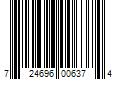 7 24696 00637 4